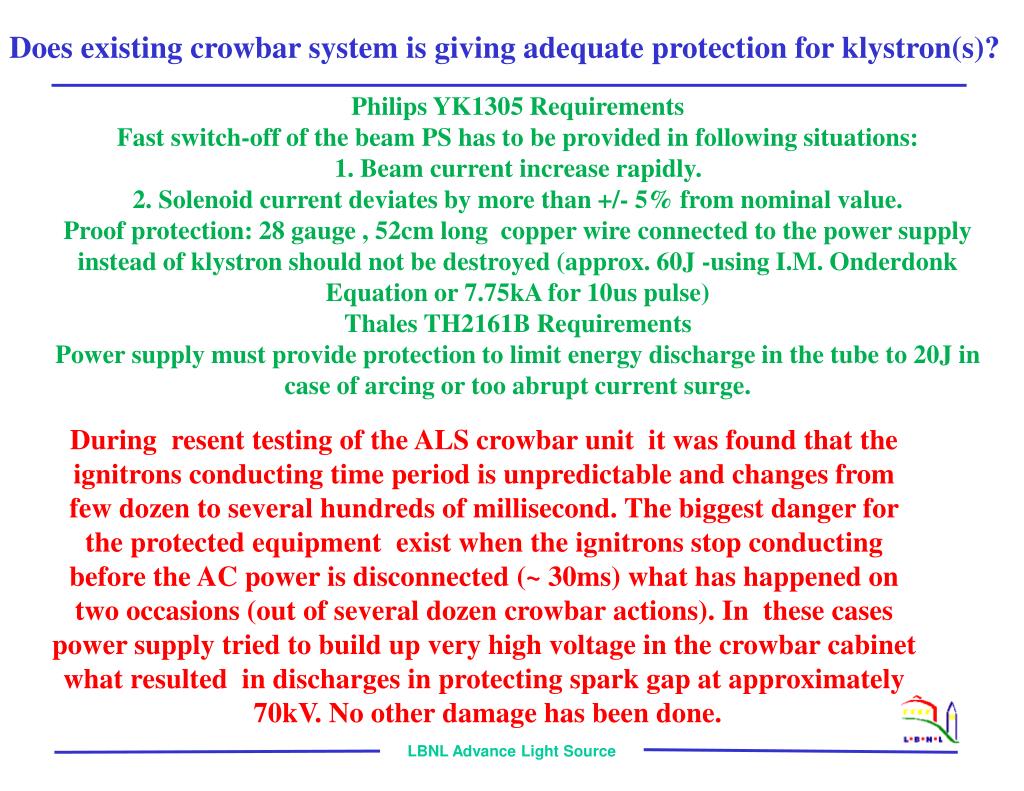 Does existing crowbar system is giving adequate protection for klystron(s)?

Philips YK1305 Requirements
Fast switch-off of the beam PS has to be provided in following situations:
1. Beam current increase rapidly.
2. Solenoid current deviates by more than +/- 5% from nominal value.
Proof protection: 28 gauge , 52cm long copper wire connected to the power supply instead of klystron should not be destroyed (approx. 60J -using I.M. Onderdonk Equation or 7.75kA for 10us pulse)
Thales TH2161B Requirements
Power supply must provide protection to limit energy discharge in the tube to 20J in case of arcing or too abrupt current surge.

During resent testing of the ALS crowbar unit it was found that the ignitrons conducting time period is unpredictable and changes from few dozen to several hundreds of millisecond. The biggest danger for the protected equipment exist when the ignitrons stop conducting before the AC power is disconnected (~ 30ms) what has happened on two occasions (out of several dozen crowbar actions). In these cases power supply tried to build up very high voltage in the crowbar cabinet what resulted in discharges in protecting spark gap at approximately 70kV. No other damage has been done.

L•B•N•L

LBNL Advance Light Source